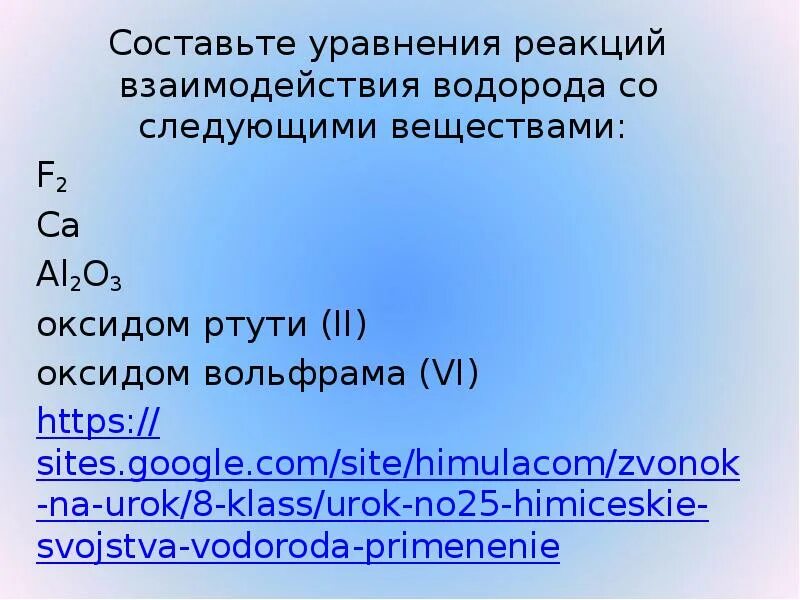 Составьте уравнения реакций взаимодействия водорода со следующими веществами:

$F_2$

Ca

$Al_2O_3$

оксидом ртути (II)

оксидом вольфрама (VI)

https://sites.google.com/site/himulacom/zvonok-na-urok/8-klass/urok-no25-himiceskie-svojstva-vodoroda-primenenie